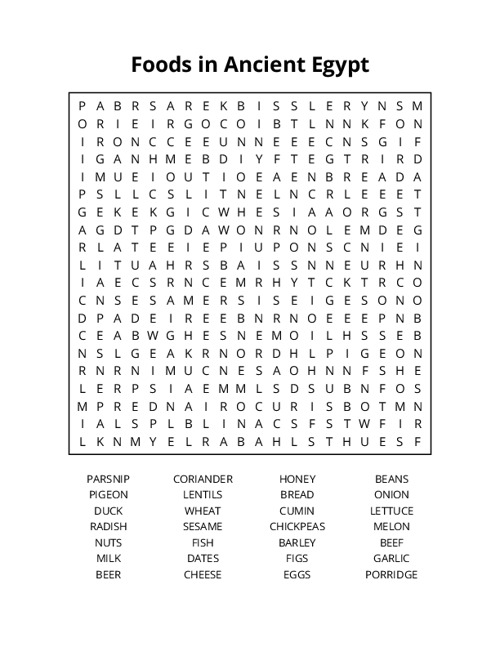 Foods in Ancient Egypt

P A B R S A R E K B I S S L E R Y N S M
O R I E I R G O C O I B T L N N K F O N
I R O N C C E E U N N E E E C N S G I F
I G A N H M E B D I Y F T E G T R I R D
I M U E I O U T I O E A E N B R E A D A
P S L L C S L I T N E L N C R L E E E T
G E K E K G I C W H E S I A A O R G S T
A G D T P G D A W O N R N O L E M D E G
R L A T E E I E P I U P O N S C N I E I
L I T U A H R S B A I S S N N E U R H N
I A E C S R N C E M R H Y T C K T R C O
C N S E S A M E R S I S E I G E S O N O
D P A D E I R E E B N R N O E E E P N B
C E A B W G H E S N E M O I L H S S E B
N S L G E A K R N O R D H L P I G E O N
R N R N I M U C N E S A O H N N F S H E
L E R P S I A E M M L S D S U B N F O S
M P R E D N A I R O C U R I S B O T M N
I A L S P L B L I N A C S F S T W F I R
L K N M Y E L R A B A H L S T H U E S F

PARSNIP
PIGEON
DUCK
RADISH
NUTS
MILK
BEER

CORIANDER
LENTILS
WHEAT
SESAME
FISH
DATES
CHEESE

HONEY
BREAD
CUMIN
CHICKPEAS
BARLEY
FIGS
EGGS

BEANS
ONION
LETTUCE
MELON
BEEF
GARLIC
PORRIDGE